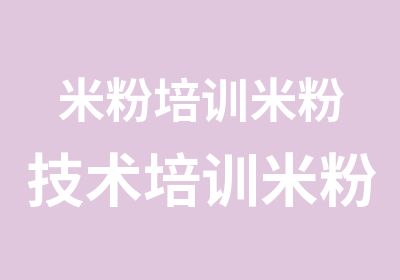 米粉培训米粉
技术培训米粉